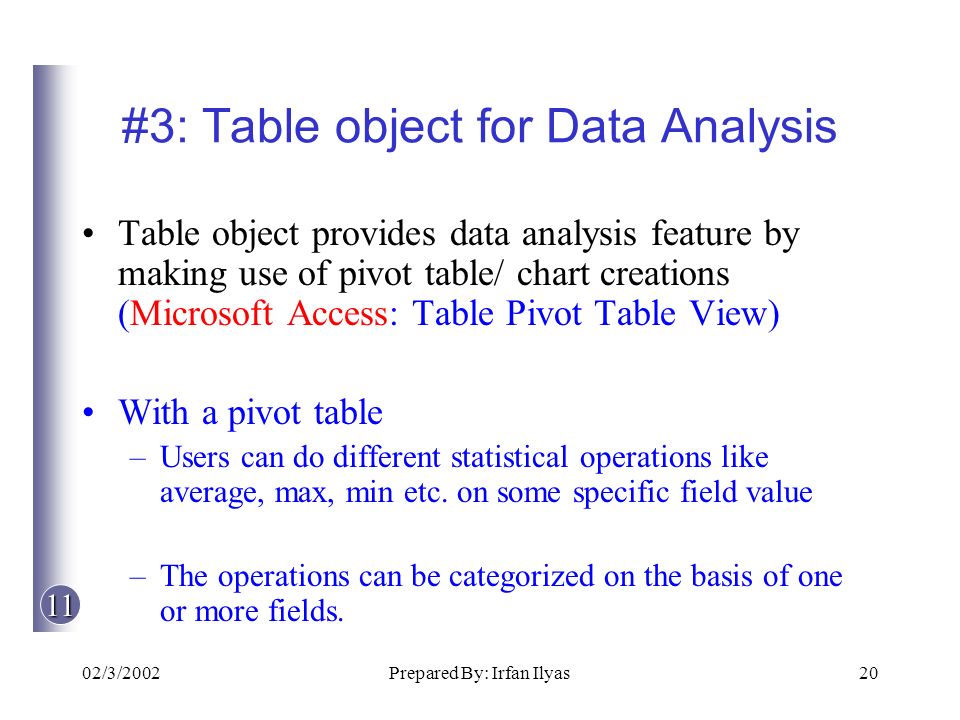 #3: Table object for Data Analysis

• Table object provides data analysis feature by making use of pivot table/ chart creations (Microsoft Access: Table Pivot Table View)

• With a pivot table
– Users can do different statistical operations like average, max, min etc. on some specific field value

– The operations can be categorized on the basis of one or more fields.

11

02/3/2002

Prepared By: Irfan Ilyas

20